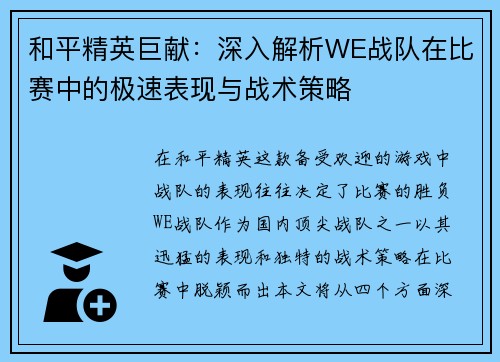 和平精英巨献：深入解析WE战队在比赛中的极速表现与战术策略

在和平精英这款备受欢迎的游戏中战队的表现往往决定了比赛的胜负WE战队作为国内顶尖战队之一以其迅猛的表现和独特的战术策略在比赛中脱颖而出本文将从四个方面深